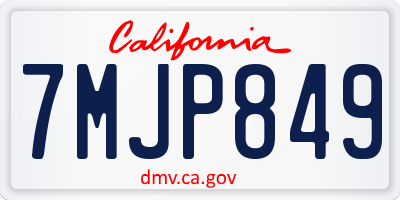 California

7MJP849

dmv.ca.gov